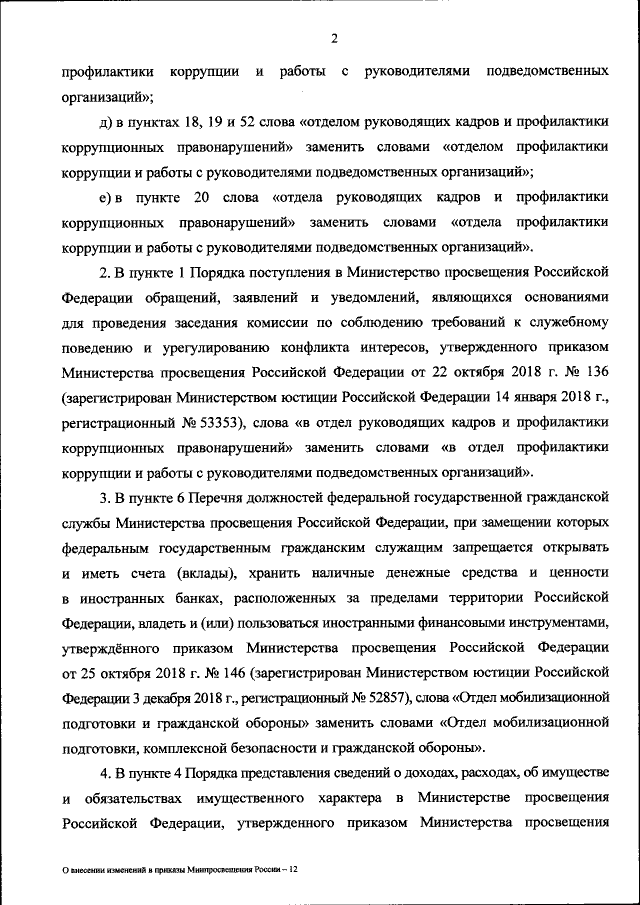 2

профилактики коррупции и работы с руководителями подведомственных организаций»;

д) в пунктах 18, 19 и 52 слова «отделом руководящих кадров и профилактики коррупционных правонарушений» заменить словами «отделом профилактики коррупции и работы с руководителями подведомственных организаций»;

е) в пункте 20 слова «отдела руководящих кадров и профилактики коррупционных правонарушений» заменить словами «отдела профилактики коррупции и работы с руководителями подведомственных организаций».

2. В пункте 1 Порядка поступления в Министерство просвещения Российской Федерации обращений, заявлений и уведомлений, являющихся основаниями для проведения заседания комиссии по соблюдению требований к служебному поведению и урегулированию конфликта интересов, утвержденного приказом Министерства просвещения Российской Федерации от 22 октября 2018 г. № 136 (зарегистрирован Министерством юстиции Российской Федерации 14 января 2018 г., регистрационный № 53353), слова «в отдел руководящих кадров и профилактики коррупционных правонарушений» заменить словами «в отдел профилактики коррупции и работы с руководителями подведомственных организаций».

3. В пункте 6 Перечня должностей федеральной государственной гражданской службы Министерства просвещения Российской Федерации, при замещении которых федеральным государственным гражданским служащим запрещается открывать и иметь счета (вклады), хранить наличные денежные средства и ценности в иностранных банках, расположенных за пределами территории Российской Федерации, владеть и (или) пользоваться иностранными финансовыми инструментами, утверждённого приказом Министерства просвещения Российской Федерации от 25 октября 2018 г. № 146 (зарегистрирован Министерством юстиции Российской Федерации 3 декабря 2018 г., регистрационный № 52857), слова «Отдел мобилизационной подготовки и гражданской обороны» заменить словами «Отдел мобилизационной подготовки, комплексной безопасности и гражданской обороны».

4. В пункте 4 Порядка представления сведений о доходах, расходах, об имуществе и обязательствах имущественного характера в Министерстве просвещения Российской Федерации, утвержденного приказом Министерства просвещения

О внесении изменений в приказы Минпросвещения России – 12